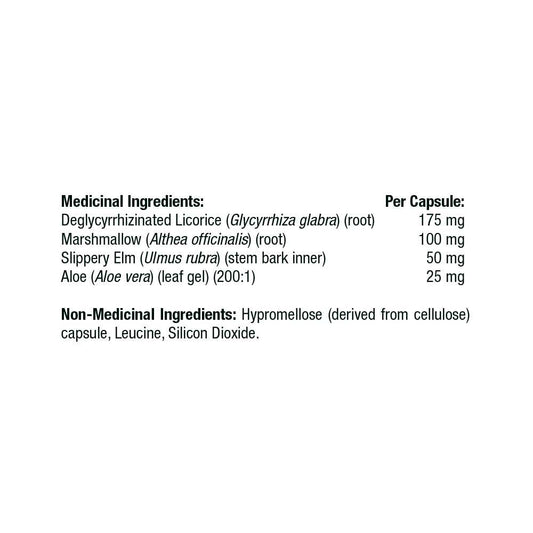 | Medicinal Ingredients: | Per Capsule: |
|---|---|
| Deglycyrrhizinated Licorice (Glycyrrhiza glabra) (root) | 175 mg |
| Marshmallow (Althea officinalis) (root) | 100 mg |
| Slippery Elm (Ulmus rubra) (stem bark inner) | 50 mg |
| Aloe (Aloe vera) (leaf gel) (200:1) | 25 mg |

Non-Medicinal Ingredients: Hypromellose (derived from cellulose) capsule, Leucine, Silicon Dioxide.